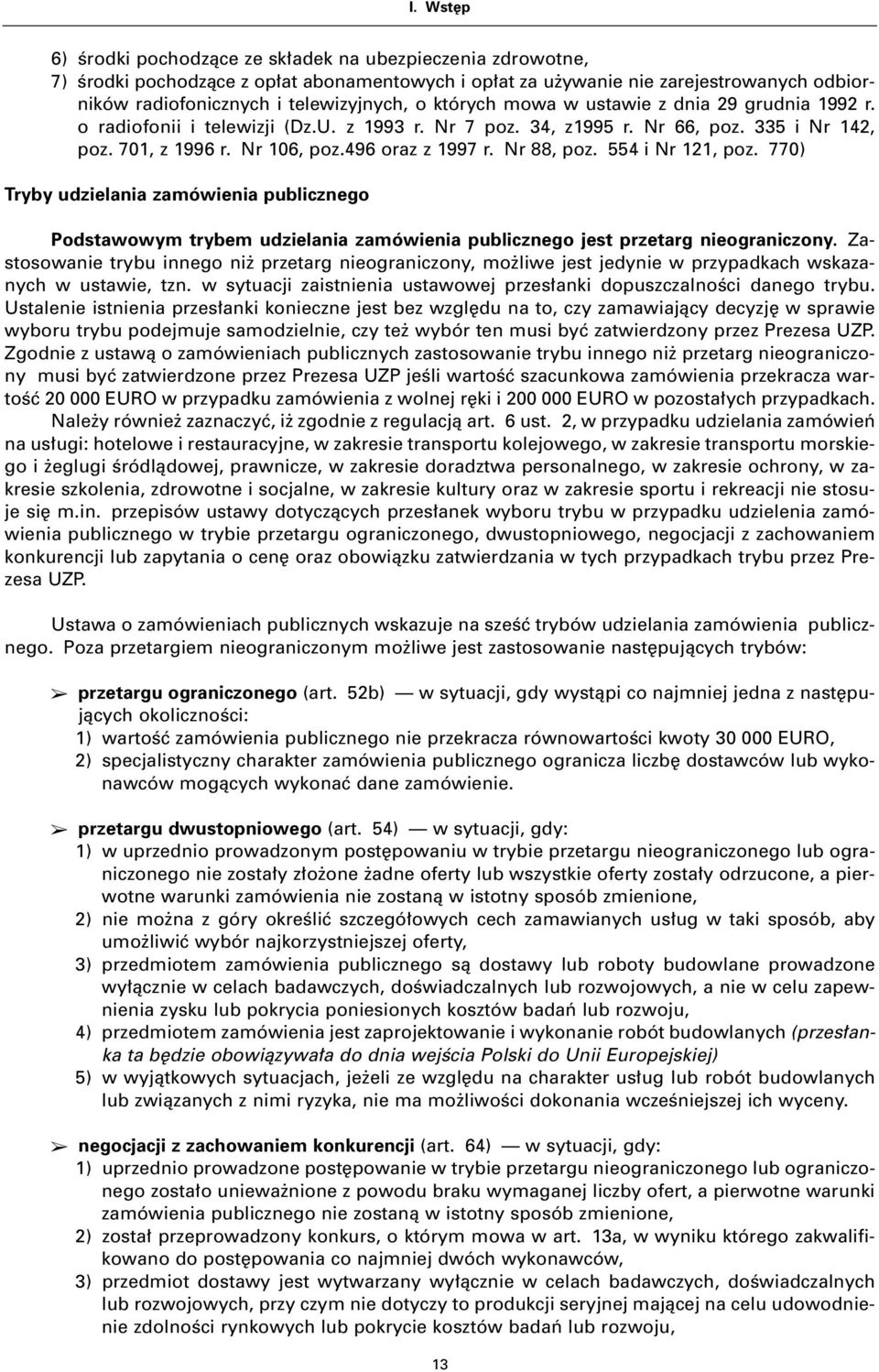 I. Wstęp

6) środki pochodzące ze składek na ubezpieczenia zdrowotne,
7) środki pochodzące z opłat abonamentowych i opłat za używanie nie zarejestrowanych odbiorników radiofonicznych i telewizyjnych, o których mowa w ustawie z dnia 29 grudnia 1992 r. o radiofonii i telewizji (Dz.U. z 1993 r. Nr 7 poz. 34, z1995 r. Nr 66, poz. 335 i Nr 142, poz. 701, z 1996 r. Nr 106, poz.496 oraz z 1997 r. Nr 88, poz. 554 i Nr 121, poz. 770)

Tryby udzielania zamówienia publicznego

Podstawowym trybem udzielania zamówienia publicznego jest przetarg nieograniczony. Zastosowanie trybu innego niż przetarg nieograniczony, możliwe jest jedynie w przypadkach wskazanych w ustawie, tzn. w sytuacji zaistnienia ustawowej przesłanki dopuszczalności danego trybu. Ustalenie istnienia przesłanki konieczne jest bez względu na to, czy zamawiający decyzję w sprawie wyboru trybu podejmuje samodzielnie, czy też wybór ten musi być zatwierdzony przez Prezesa UZP. Zgodnie z ustawą o zamówieniach publicznych zastosowanie trybu innego niż przetarg nieograniczony musi być zatwierdzone przez Prezesa UZP jeśli wartość szacunkowa zamówienia przekracza wartość 20 000 EURO w przypadku zamówienia z wolnej ręki i 200 000 EURO w pozostałych przypadkach.
Należy również zaznaczyć, iż zgodnie z regulacją art. 6 ust. 2, w przypadku udzielania zamówień na usługi: hotelowe i restauracyjne, w zakresie transportu kolejowego, w zakresie transportu morskiego i żeglugi śródlądowej, prawnicze, w zakresie doradztwa personalnego, w zakresie ochrony, w zakresie szkolenia, zdrowotne i socjalne, w zakresie kultury oraz w zakresie sportu i rekreacji nie stosuje się m.in. przepisów ustawy dotyczących przesłanek wyboru trybu w przypadku udzielenia zamówienia publicznego w trybie przetargu ograniczonego, dwustopniowego, negocjacji z zachowaniem konkurencji lub zapytania o cenę oraz obowiązku zatwierdzania w tych przypadkach trybu przez Prezesa UZP.

Ustawa o zamówieniach publicznych wskazuje na sześć trybów udzielania zamówienia publicznego. Poza przetargiem nieograniczonym możliwe jest zastosowanie następujących trybów:

➢ przetargu ograniczonego (art. 52b) — w sytuacji, gdy wystąpi co najmniej jedna z następujących okoliczności:
1) wartość zamówienia publicznego nie przekracza równowartości kwoty 30 000 EURO,
2) specjalistyczny charakter zamówienia publicznego ogranicza liczbę dostawców lub wykonawców mogących wykonać dane zamówienie.

➢ przetargu dwustopniowego (art. 54) — w sytuacji, gdy:
1) w uprzednio prowadzonym postępowaniu w trybie przetargu nieograniczonego lub ograniczonego nie zostały złożone żadne oferty lub wszystkie oferty zostały odrzucone, a pierwotne warunki zamówienia nie zostaną w istotny sposób zmienione,
2) nie można z góry określić szczegółowych cech zamawianych usług w taki sposób, aby umożliwić wybór najkorzystniejszej oferty,
3) przedmiotem zamówienia publicznego są dostawy lub roboty budowlane prowadzone wyłącznie w celach badawczych, doświadczalnych lub rozwojowych, a nie w celu zapewnienia zysku lub pokrycia poniesionych kosztów badań lub rozwoju,
4) przedmiotem zamówienia jest zaprojektowanie i wykonanie robót budowlanych (przesłanka ta będzie obowiązywała do dnia wejścia Polski do Unii Europejskiej)
5) w wyjątkowych sytuacjach, jeżeli ze względu na charakter usług lub robót budowlanych lub związanych z nimi ryzyka, nie ma możliwości dokonania wcześniejszej ich wyceny.

➢ negocjacji z zachowaniem konkurencji (art. 64) — w sytuacji, gdy:
1) uprzednio prowadzone postępowanie w trybie przetargu nieograniczonego lub ograniczonego zostało unieważnione z powodu braku wymaganej liczby ofert, a pierwotne warunki zamówienia publicznego nie zostaną w istotny sposób zmienione,
2) został przeprowadzony konkurs, o którym mowa w art. 13a, w wyniku którego zakwalifikowano do postępowania co najmniej dwóch wykonawców,
3) przedmiot dostawy jest wytwarzany wyłącznie w celach badawczych, doświadczalnych lub rozwojowych, przy czym nie dotyczy to produkcji seryjnej mającej na celu udowodnienie zdolności rynkowych lub pokrycie kosztów badań lub rozwoju,

13